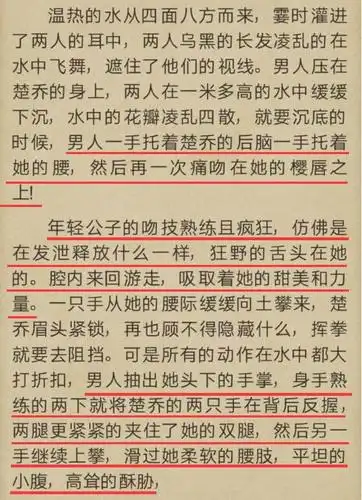 温热的水从四面八方而来，霎时灌进了两人的耳中，两人乌黑的长发凌乱的在水中飞舞，遮住了他们的视线。男人压在楚乔的身上，两人在一米多高的水中缓缓下沉，水中的花瓣凌乱四散，就要沉底的时候，男人一手托着楚乔的后脑一手托着她的腰，然后再一次痛吻在她的樱唇之上!

年轻公子的吻技熟练且疯狂，仿佛是在发泄释放什么一样，狂野的舌头在她的。腔内来回游走，吸取着她的甜美和力量。一只手从她的腰际缓缓向土攀来，楚乔眉头紧锁，再也顾不得隐藏什么，挥拳就要去阻挡。可是所有的动作在水中都大打折扣，男人抽出她头下的手掌，身手熟练的两下就将楚乔的两只手在背后反握，两腿更紧紧的夹住了她的双腿，然后另一手继续上攀，滑过她柔软的腰肢，平坦的小腹，高耸的酥胁，